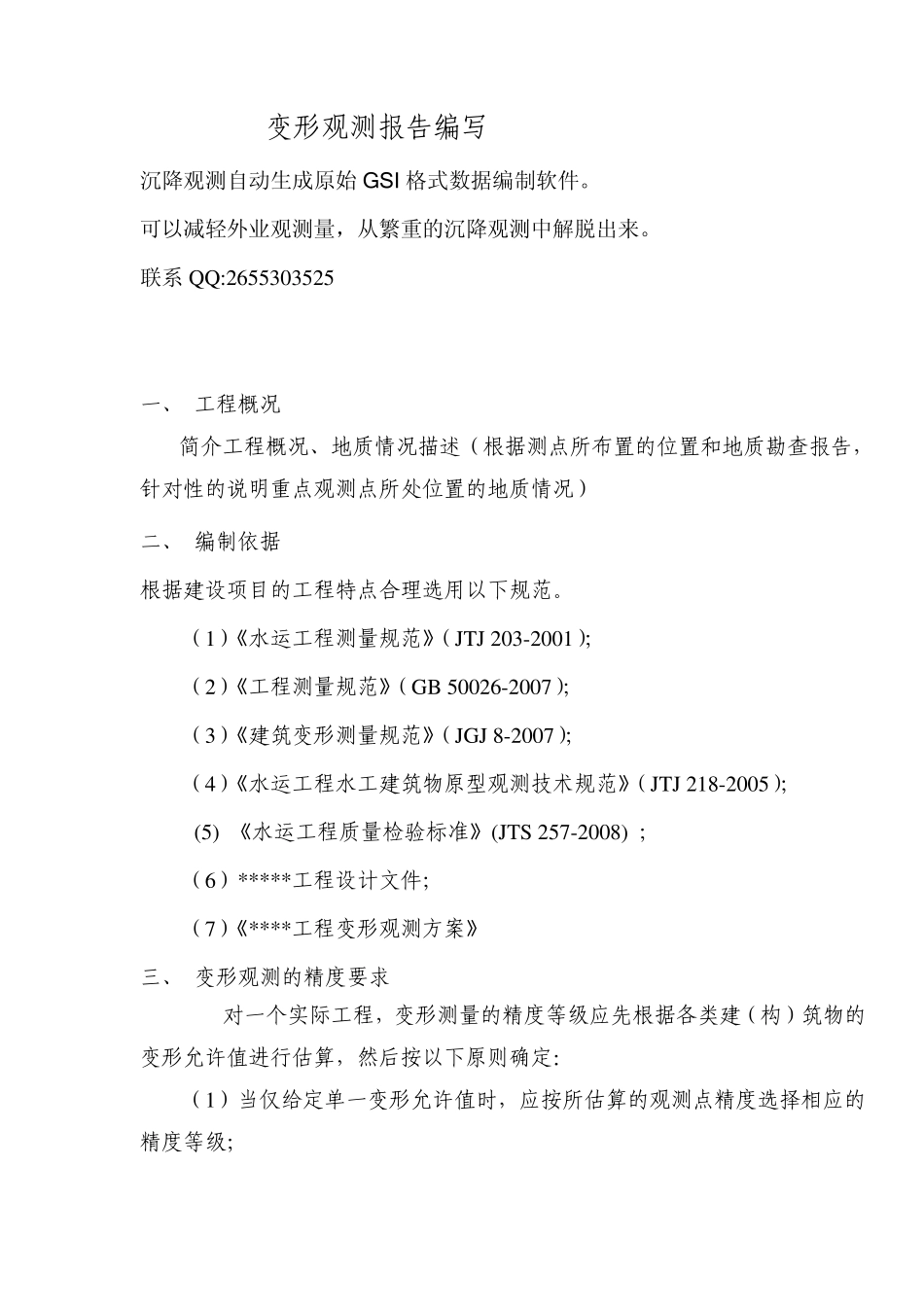 变形观测报告编写

沉降观测自动生成原始GSI格式数据编制软件。

可以减轻外业观测量，从繁重的沉降观测中解脱出来。

联系QQ:2655303525

一、 工程概况

简介工程概况、地质情况描述（根据测点所布置的位置和地质勘查报告，针对性的说明重点观测点所处位置的地质情况）

二、 编制依据

根据建设项目的工程特点合理选用以下规范。

（1）《水运工程测量规范》（JTJ 203-2001）;

（2）《工程测量规范》（GB 50026-2007）;

（3）《建筑变形测量规范》（JGJ 8-2007）;

（4）《水运工程水工建筑物原型观测技术规范》（JTJ 218-2005）;

(5) 《水运工程质量检验标准》(JTS 257-2008) ；

（6）*****工程设计文件;

（7）《****工程变形观测方案》

三、 变形观测的精度要求

对一个实际工程，变形测量的精度等级应先根据各类建（构）筑物的变形允许值进行估算，然后按以下原则确定:

（1）当仅给定单一变形允许值时，应按所估算的观测点精度选择相应的精度等级;